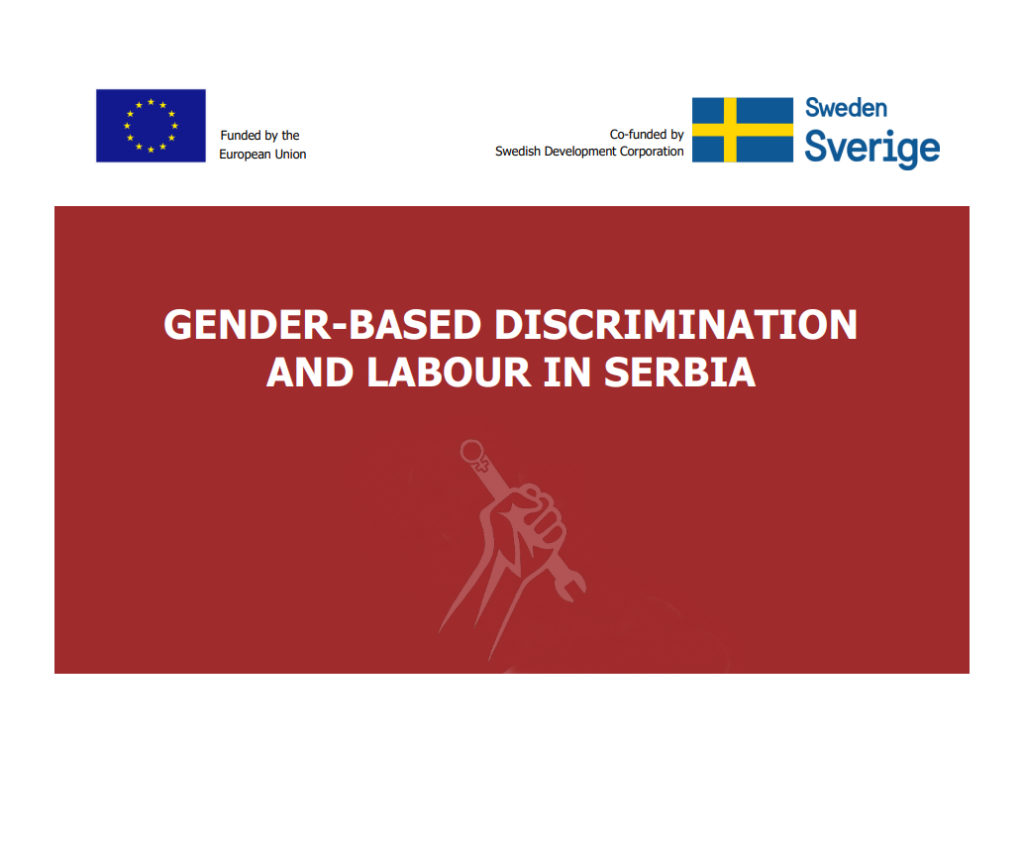 Funded by the European Union

Co-funded by Swedish Development Corporation

Sweden
Sverige

GENDER-BASED DISCRIMINATION AND LABOUR IN SERBIA